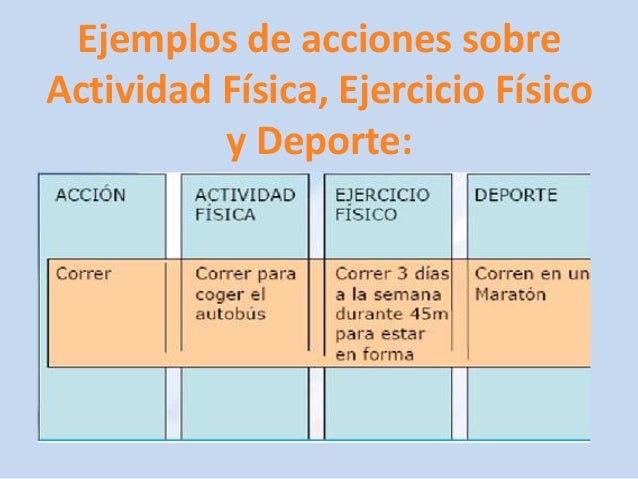 Ejemplos de acciones sobre Actividad Física, Ejercicio Físico y Deporte:

| ACCIÓN | ACTIVIDAD FÍSICA | EJERCICIO FÍSICO | DEPORTE |
|---|---|---|---|
| Correr | Correr para coger el autobús | Correr 3 días a la semana durante 45m para estar en forma | Corren en un Maratón |